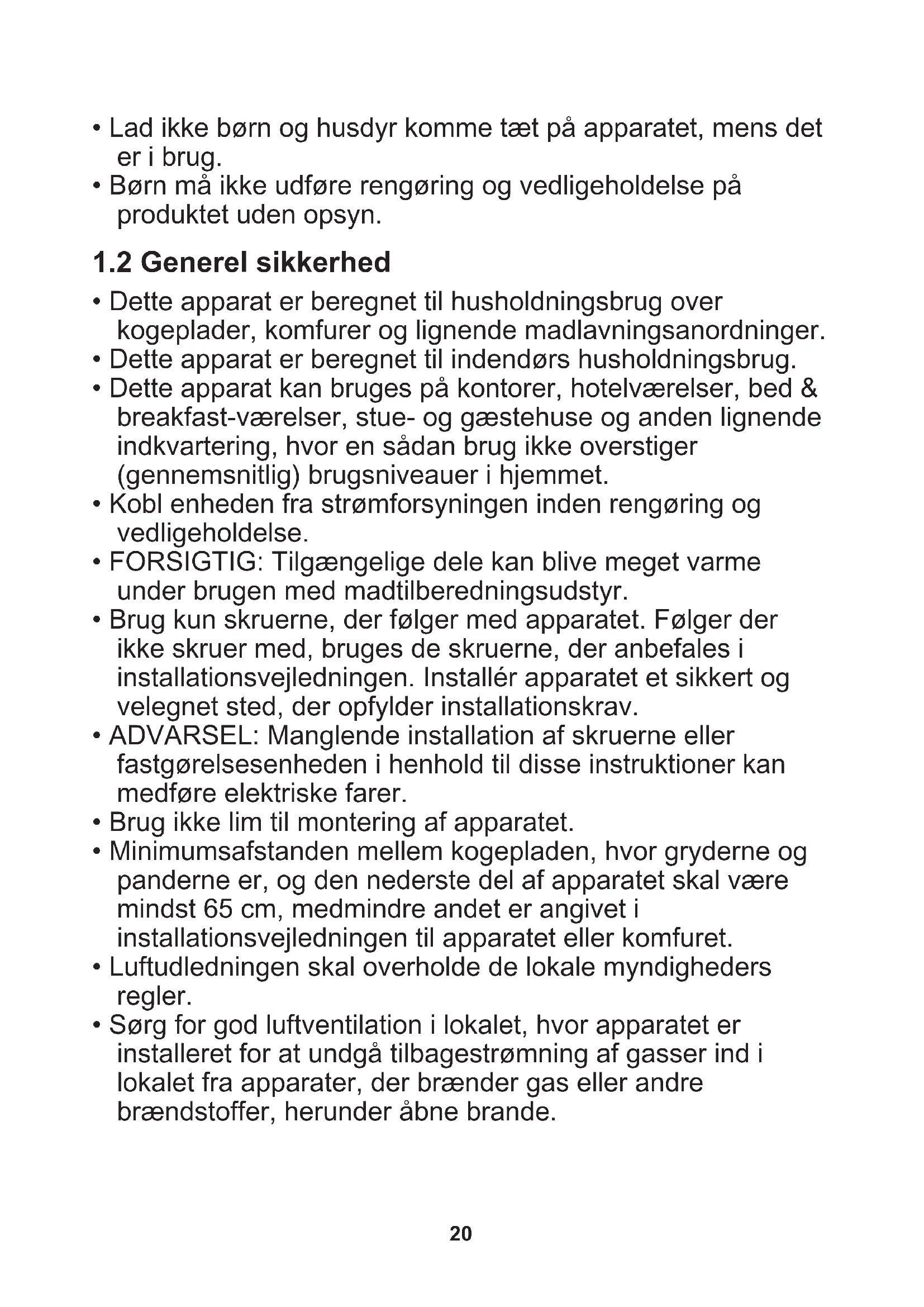 • Lad ikke børn og husdyr komme tæt på apparatet, mens det er i brug.
• Børn må ikke udføre rengøring og vedligeholdelse på produktet uden opsyn.

1.2 Generel sikkerhed

• Dette apparat er beregnet til husholdningsbrug over kogeplader, komfurer og lignende madlavningsanordninger.
• Dette apparat er beregnet til indendørs husholdningsbrug.
• Dette apparat kan bruges på kontorer, hotelværelser, bed & breakfast-værelser, stue- og gæstehuse og anden lignende indkvartering, hvor en sådan brug ikke overstiger (gennemsnitlig) brugsniveauer i hjemmet.
• Kobl enheden fra strømforsyningen inden rengøring og vedligeholdelse.
• FORSIGTIG: Tilgængelige dele kan blive meget varme under brugen med madtilberedningsudstyr.
• Brug kun skruerne, der følger med apparatet. Følger der ikke skruer med, bruges de skruerne, der anbefales i installationsvejledningen. Installér apparatet et sikkert og velegnet sted, der opfylder installationskrav.
• ADVARSEL: Manglende installation af skruerne eller fastgørelsesenheden i henhold til disse instruktioner kan medføre elektriske farer.
• Brug ikke lim til montering af apparatet.
• Minimumsafstanden mellem kogepladen, hvor gryderne og panderne er, og den nederste del af apparatet skal være mindst 65 cm, medmindre andet er angivet i installationsvejledningen til apparatet eller komfuret.
• Luftudledningen skal overholde de lokale myndigheders regler.
• Sørg for god luftventilation i lokalet, hvor apparatet er installeret for at undgå tilbagestrømning af gasser ind i lokalet fra apparater, der brænder gas eller andre brændstoffer, herunder åbne brande.

20